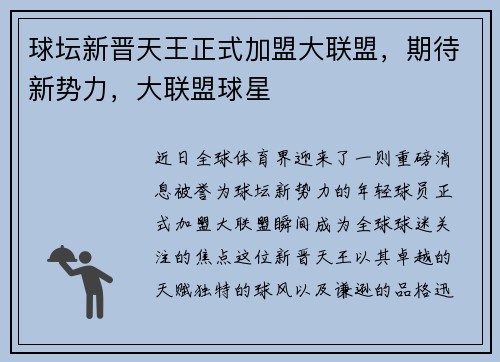 球坛新晋天王正式加盟大联盟，期待新势力，大联盟球星

近日全球体育界迎来了一则重磅消息被誉为球坛新势力的年轻球员正式加盟大联盟瞬间成为全球球迷关注的焦点这位新晋天王以其卓越的天赋独特的球风以及谦逊的品格迅